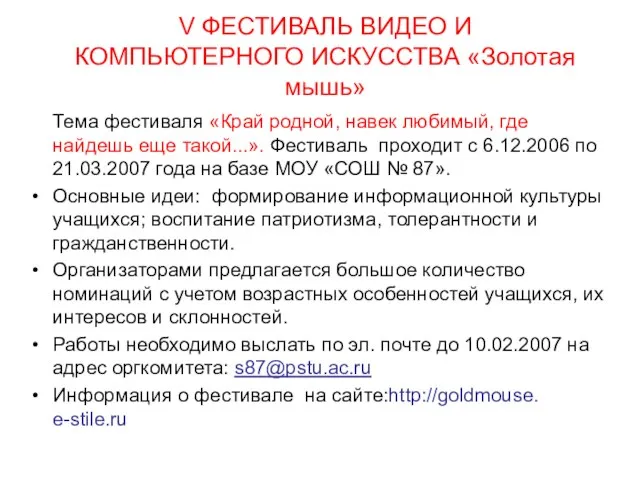 V ФЕСТИВАЛЬ ВИДЕО И КОМПЬЮТЕРНОГО ИСКУССТВА «Золотая мышь»

Тема фестиваля «Край родной, навек любимый, где найдешь еще такой...». Фестиваль проходит с 6.12.2006 по 21.03.2007 года на базе МОУ «СОШ № 87».

• Основные идеи: формирование информационной культуры учащихся; воспитание патриотизма, толерантности и гражданственности.
• Организаторами предлагается большое количество номинаций с учетом возрастных особенностей учащихся, их интересов и склонностей.
• Работы необходимо выслать по эл. почте до 10.02.2007 на адрес оргкомитета: s87@pstu.ac.ru
• Информация о фестивале на сайте:http://goldmouse.e-stile.ru